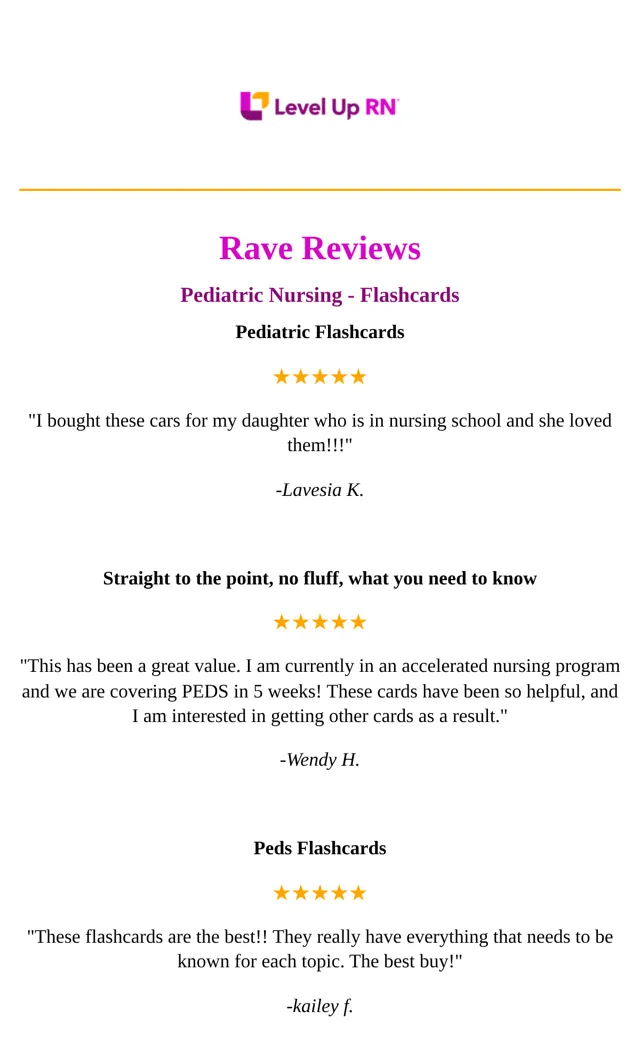 Level Up RN

Rave Reviews

Pediatric Nursing - Flashcards

Pediatric Flashcards

★★★★★

"I bought these cars for my daughter who is in nursing school and she loved them!!!"

-Lavesia K.

Straight to the point, no fluff, what you need to know

★★★★★

"This has been a great value. I am currently in an accelerated nursing program and we are covering PEDS in 5 weeks! These cards have been so helpful, and I am interested in getting other cards as a result."

-Wendy H.

Peds Flashcards

★★★★★

"These flashcards are the best!! They really have everything that needs to be known for each topic. The best buy!"

-kailey f.